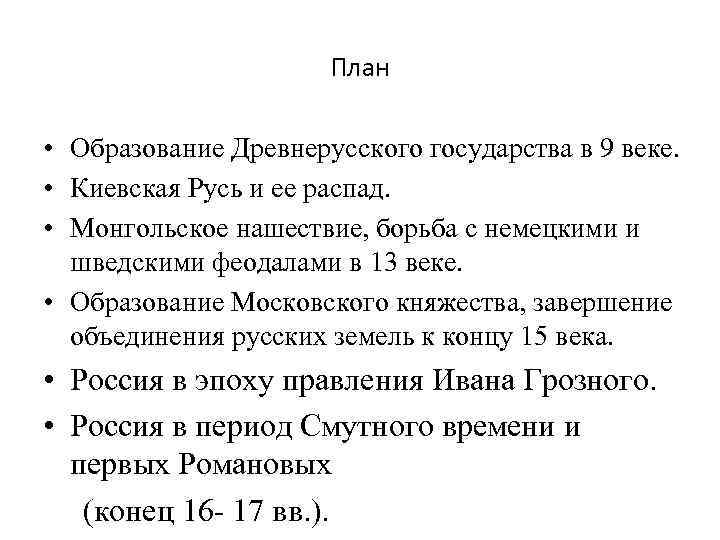 План

• Образование Древнерусского государства в 9 веке.
• Киевская Русь и ее распад.
• Монгольское нашествие, борьба с немецкими и шведскими феодалами в 13 веке.
• Образование Московского княжества, завершение объединения русских земель к концу 15 века.
• Россия в эпоху правления Ивана Грозного.
• Россия в период Смутного времени и первых Романовых

(конец 16- 17 вв.).